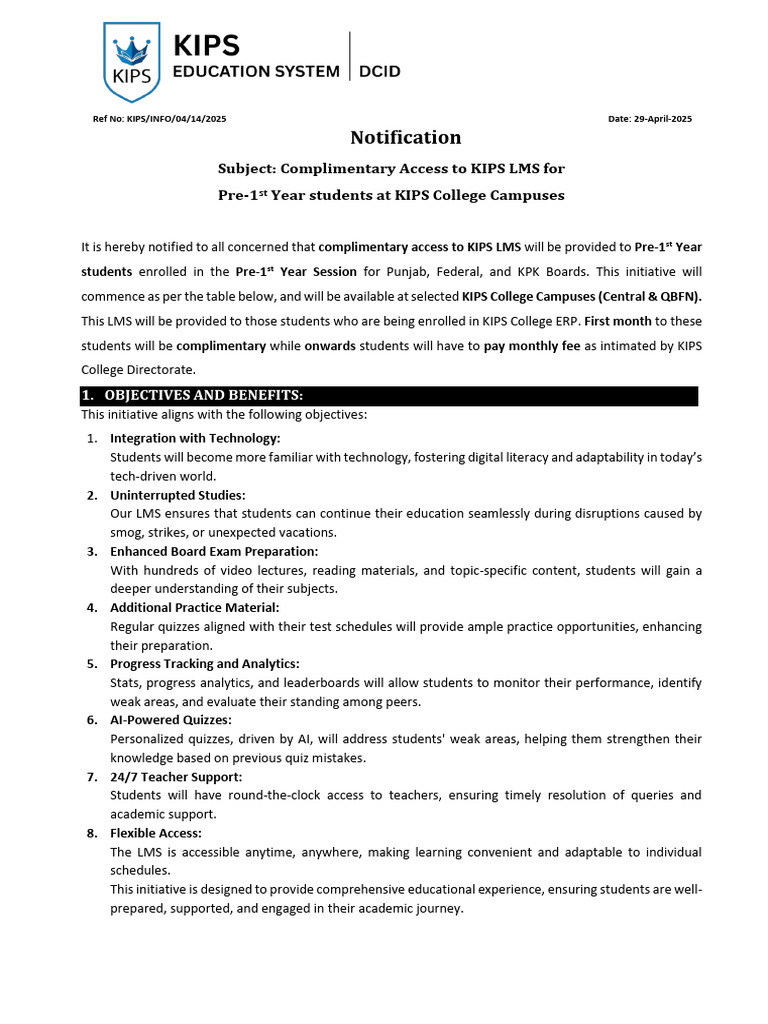 KIPS
KIPS
EDUCATION SYSTEM | DCID

Ref No: KIPS/INFO/04/14/2025

Date: 29-April-2025

Notification

Subject: Complimentary Access to KIPS LMS for Pre-1$^{st}$ Year students at KIPS College Campuses

It is hereby notified to all concerned that complimentary access to KIPS LMS will be provided to Pre-1$^{st}$ Year students enrolled in the Pre-1$^{st}$ Year Session for Punjab, Federal, and KPK Boards. This initiative will commence as per the table below, and will be available at selected KIPS College Campuses (Central & QBFN). This LMS will be provided to those students who are being enrolled in KIPS College ERP. First month to these students will be complimentary while onwards students will have to pay monthly fee as intimated by KIPS College Directorate.

1. OBJECTIVES AND BENEFITS:

This initiative aligns with the following objectives:

1. Integration with Technology:
Students will become more familiar with technology, fostering digital literacy and adaptability in today's tech-driven world.
2. Uninterrupted Studies:
Our LMS ensures that students can continue their education seamlessly during disruptions caused by smog, strikes, or unexpected vacations.
3. Enhanced Board Exam Preparation:
With hundreds of video lectures, reading materials, and topic-specific content, students will gain a deeper understanding of their subjects.
4. Additional Practice Material:
Regular quizzes aligned with their test schedules will provide ample practice opportunities, enhancing their preparation.
5. Progress Tracking and Analytics:
Stats, progress analytics, and leaderboards will allow students to monitor their performance, identify weak areas, and evaluate their standing among peers.
6. AI-Powered Quizzes:
Personalized quizzes, driven by AI, will address students' weak areas, helping them strengthen their knowledge based on previous quiz mistakes.
7. 24/7 Teacher Support:
Students will have round-the-clock access to teachers, ensuring timely resolution of queries and academic support.
8. Flexible Access:
The LMS is accessible anytime, anywhere, making learning convenient and adaptable to individual schedules.
This initiative is designed to provide comprehensive educational experience, ensuring students are well-prepared, supported, and engaged in their academic journey.